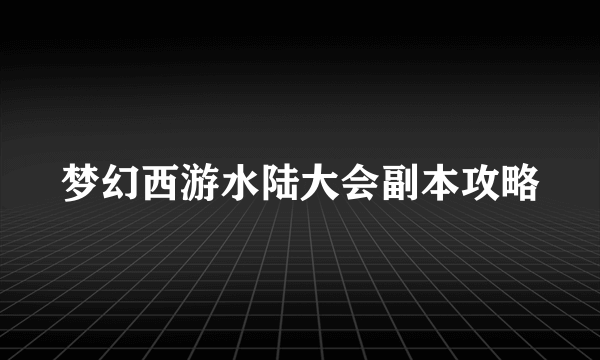 梦幻西游水陆大会副本攻略